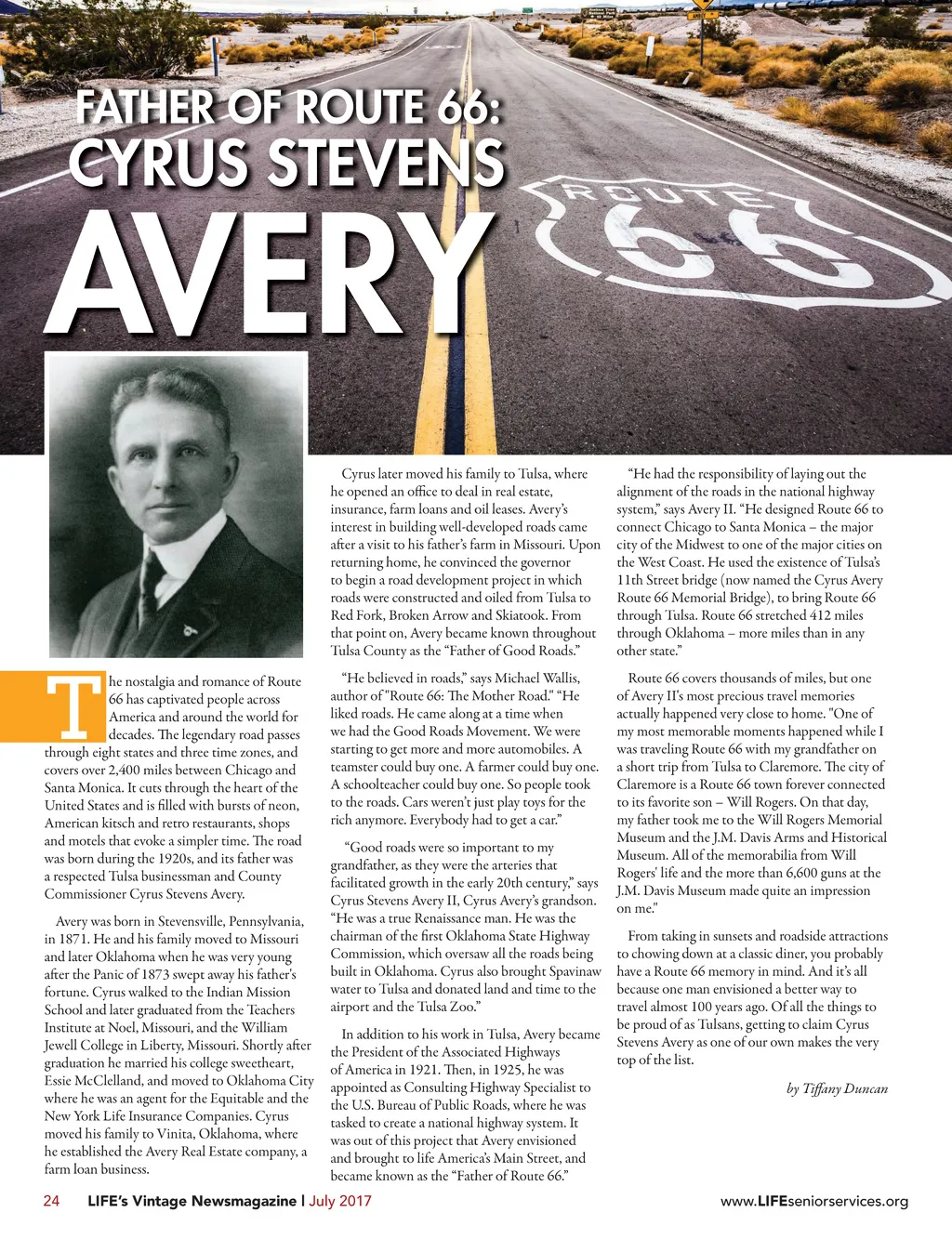 FATHER OF ROUTE 66: CYRUS STEVENS AVERY

ROUTE 66

The nostalgia and romance of Route 66 has captivated people across America and around the world for decades. The legendary road passes through eight states and three time zones, and covers over 2,400 miles between Chicago and Santa Monica. It cuts through the heart of the United States and is filled with bursts of neon, American kitsch and retro restaurants, shops and motels that evoke a simpler time. The road was born during the 1920s, and its father was a respected Tulsa businessman and County Commissioner Cyrus Stevens Avery.

Avery was born in Stevensville, Pennsylvania, in 1871. He and his family moved to Missouri and later Oklahoma when he was very young after the Panic of 1873 swept away his father's fortune. Cyrus walked to the Indian Mission School and later graduated from the Teachers Institute at Noel, Missouri, and the William Jewell College in Liberty, Missouri. Shortly after graduation he married his college sweetheart, Essie McClelland, and moved to Oklahoma City where he was an agent for the Equitable and the New York Life Insurance Companies. Cyrus moved his family to Vinita, Oklahoma, where he established the Avery Real Estate company, a farm loan business.

Cyrus later moved his family to Tulsa, where he opened an office to deal in real estate, insurance, farm loans and oil leases. Avery's interest in building well-developed roads came after a visit to his father's farm in Missouri. Upon returning home, he convinced the governor to begin a road development project in which roads were constructed and oiled from Tulsa to Red Fork, Broken Arrow and Skiatook. From that point on, Avery became known throughout Tulsa County as the "Father of Good Roads."

"He believed in roads," says Michael Wallis, author of "Route 66: The Mother Road." "He liked roads. He came along at a time when we had the Good Roads Movement. We were starting to get more and more automobiles. A teamster could buy one. A farmer could buy one. A schoolteacher could buy one. So people took to the roads. Cars weren't just play toys for the rich anymore. Everybody had to get a car."

"Good roads were so important to my grandfather, as they were the arteries that facilitated growth in the early 20th century," says Cyrus Stevens Avery II, Cyrus Avery's grandson. "He was a true Renaissance man. He was the chairman of the first Oklahoma State Highway Commission, which oversaw all the roads being built in Oklahoma. Cyrus also brought Spavinaw water to Tulsa and donated land and time to the airport and the Tulsa Zoo."

In addition to his work in Tulsa, Avery became the President of the Associated Highways of America in 1921. Then, in 1925, he was appointed as Consulting Highway Specialist to the U.S. Bureau of Public Roads, where he was tasked to create a national highway system. It was out of this project that Avery envisioned and brought to life America's Main Street, and became known as the "Father of Route 66."

"He had the responsibility of laying out the alignment of the roads in the national highway system," says Avery II. "He designed Route 66 to connect Chicago to Santa Monica – the major city of the Midwest to one of the major cities on the West Coast. He used the existence of Tulsa's 11th Street bridge (now named the Cyrus Avery Route 66 Memorial Bridge), to bring Route 66 through Tulsa. Route 66 stretched 412 miles through Oklahoma – more miles than in any other state."

Route 66 covers thousands of miles, but one of Avery II's most precious travel memories actually happened very close to home. "One of my most memorable moments happened while I was traveling Route 66 with my grandfather on a short trip from Tulsa to Claremore. The city of Claremore is a Route 66 town forever connected to its favorite son – Will Rogers. On that day, my father took me to the Will Rogers Memorial Museum and the J.M. Davis Arms and Historical Museum. All of the memorabilia from Will Rogers' life and the more than 6,600 guns at the J.M. Davis Museum made quite an impression on me."

From taking in sunsets and roadside attractions to chowing down at a classic diner, you probably have a Route 66 memory in mind. And it's all because one man envisioned a better way to travel almost 100 years ago. Of all the things to be proud of as Tulsans, getting to claim Cyrus Stevens Avery as one of our own makes the very top of the list.

by Tiffany Duncan

24 LIFE's Vintage Newsmagazine | July 2017

www.LIFEseniorservices.org